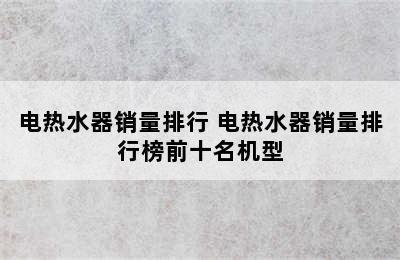 电热水器销量排行 电热水器销量排行榜前十名机型